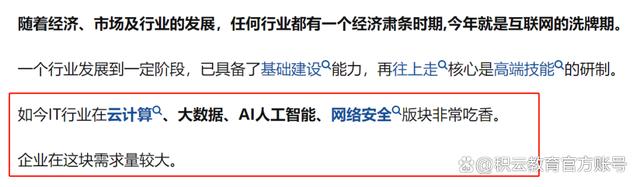 随着经济、市场及行业的发展，任何行业都有一个经济萧条时期,今年就是互联网的洗牌期。

一个行业发展到一定阶段，已具备了基础建设能力，再往上走核心是高端技能的研制。

如今IT行业在云计算、大数据、AI人工智能、网络安全版块非常吃香。

企业在这块需求量较大。

@积云教育官方账号